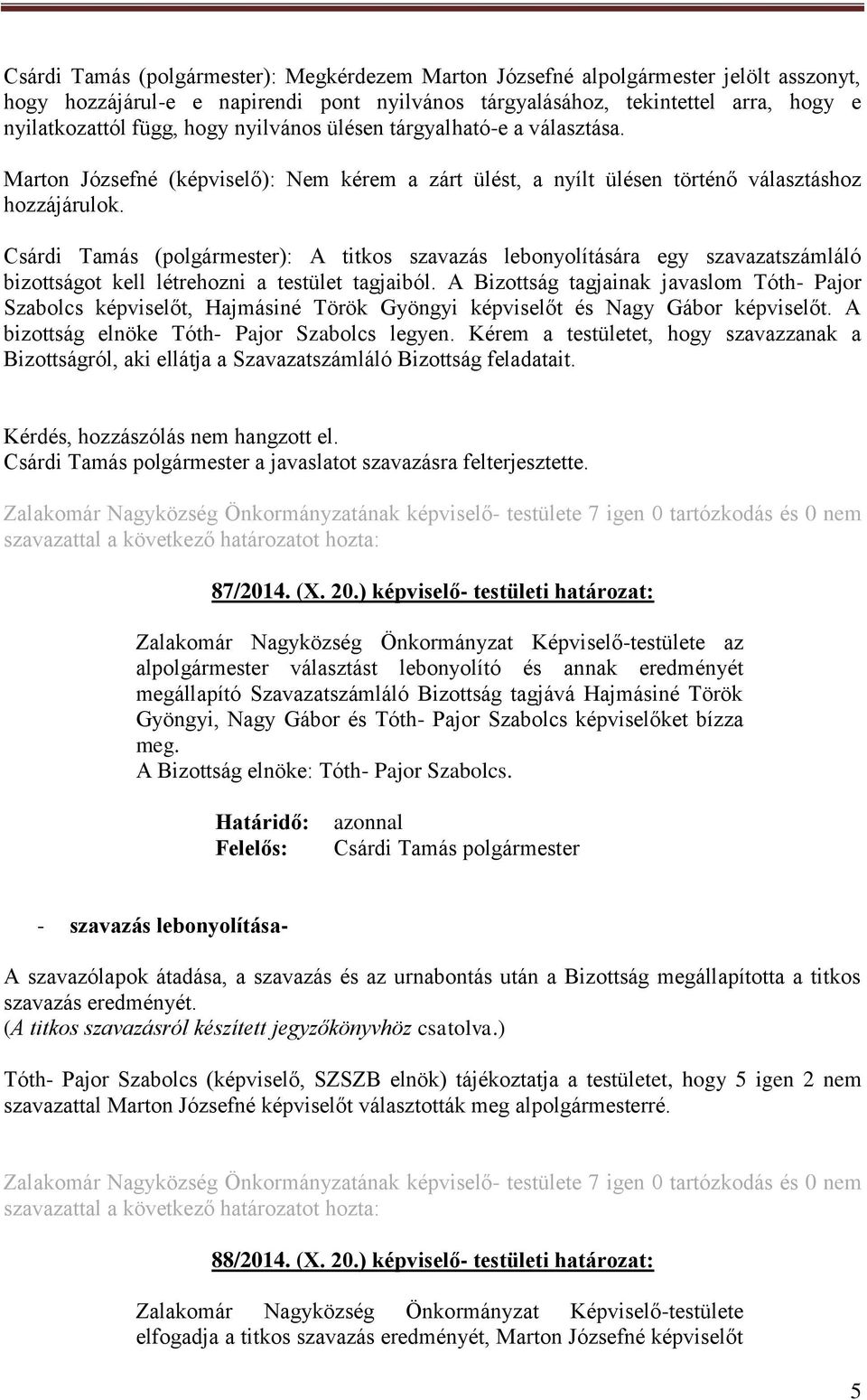 Csárdi Tamás (polgármester): Megkérdezem Marton Józsefné alpolgármester jelölt asszonyt, hogy hozzájárul-e e napirendi pont nyilvános tárgyalásához, tekintettel arra, hogy e nyilatkozattól függ, hogy nyilvános ülésen tárgyalható-e a választása.

Marton Józsefné (képviselő): Nem kérem a zárt ülést, a nyílt ülésen történő választáshoz hozzájárulok.

Csárdi Tamás (polgármester): A titkos szavazás lebonyolítására egy szavazatszámláló bizottságot kell létrehozni a testület tagjaiból. A Bizottság tagjainak javaslom Tóth- Pajor Szabolcs képviselőt, Hajmásiné Török Gyöngyi képviselőt és Nagy Gábor képviselőt. A bizottság elnöke Tóth- Pajor Szabolcs legyen. Kérem a testületet, hogy szavazzanak a Bizottságról, aki ellátja a Szavazatszámláló Bizottság feladatait.

Kérdés, hozzászólás nem hangzott el.
Csárdi Tamás polgármester a javaslatot szavazásra felterjesztette.

Zalakomár Nagyközség Önkormányzatának képviselő- testülete 7 igen 0 tartózkodás és 0 nem szavazattal a következő határozatot hozta:

87/2014. (X. 20.) képviselő- testületi határozat:

Zalakomár Nagyközség Önkormányzat Képviselő-testülete az alpolgármester választást lebonyolító és annak eredményét megállapító Szavazatszámláló Bizottság tagjává Hajmásiné Török Gyöngyi, Nagy Gábor és Tóth- Pajor Szabolcs képviselőket bízza meg.
A Bizottság elnöke: Tóth- Pajor Szabolcs.

Határidő: azonnal
Felelős: Csárdi Tamás polgármester

- szavazás lebonyolítása-

A szavazólapok átadása, a szavazás és az urnabontás után a Bizottság megállapította a titkos szavazás eredményét.
(A titkos szavazásról készített jegyzőkönyvhöz csatolva.)

Tóth- Pajor Szabolcs (képviselő, SZSZB elnök) tájékoztatja a testületet, hogy 5 igen 2 nem szavazattal Marton Józsefné képviselőt választották meg alpolgármesterré.

Zalakomár Nagyközség Önkormányzatának képviselő- testülete 7 igen 0 tartózkodás és 0 nem szavazattal a következő határozatot hozta:

88/2014. (X. 20.) képviselő- testületi határozat:

Zalakomár Nagyközség Önkormányzat Képviselő-testülete elfogadja a titkos szavazás eredményét, Marton Józsefné képviselőt

5